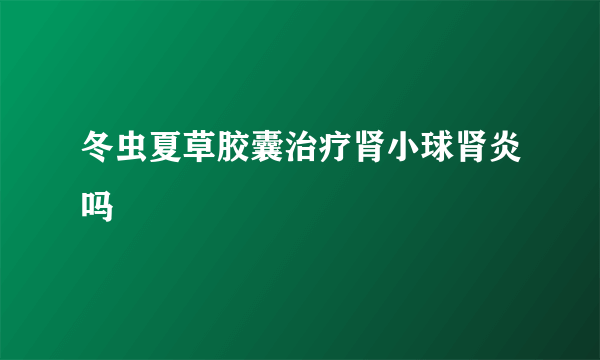 冬虫夏草胶囊治疗肾小球肾炎吗